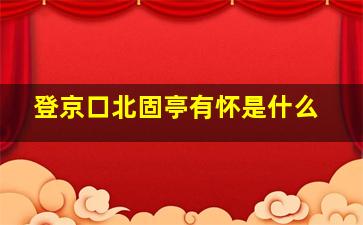 登京口北固亭有怀是什么